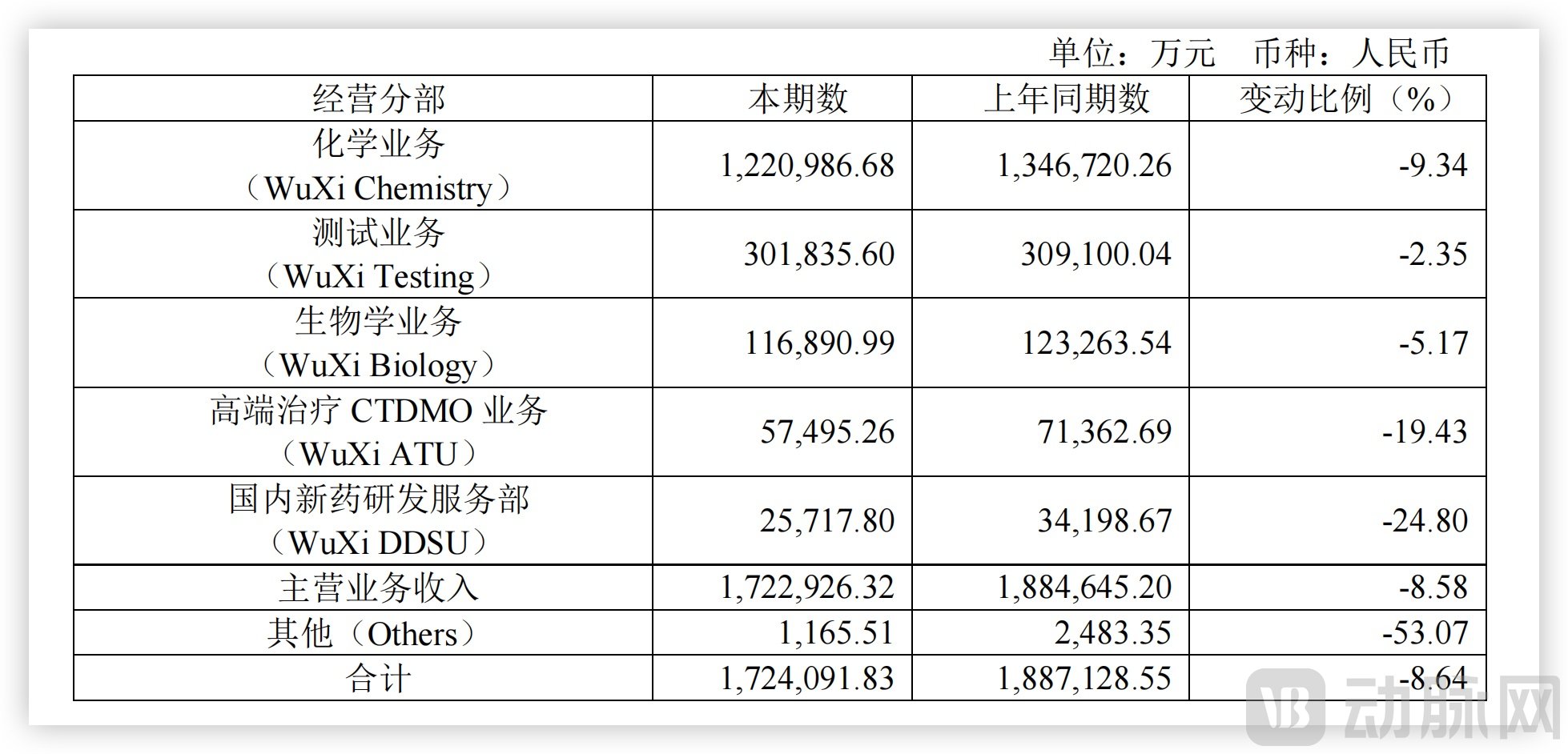 单位：万元　币种：人民币

| 经营分部 | 本期数 | 上年同期数 | 变动比例（%） |
|---|---|---|---|
| 化学业务（WuXi Chemistry） | 1,220,986.68 | 1,346,720.26 | -9.34 |
| 测试业务（WuXi Testing） | 301,835.60 | 309,100.04 | -2.35 |
| 生物学业务（WuXi Biology） | 116,890.99 | 123,263.54 | -5.17 |
| 高端治疗 CTDMO 业务（WuXi ATU） | 57,495.26 | 71,362.69 | -19.43 |
| 国内新药研发服务部（WuXi DDSU） | 25,717.80 | 34,198.67 | -24.80 |
| 主营业务收入 | 1,722,926.32 | 1,884,645.20 | -8.58 |
| 其他（Others） | 1,165.51 | 2,483.35 | -53.07 |
| 合计 | 1,724,091.83 | 1,887,128.55 | -8.64 |

VB 动脉网